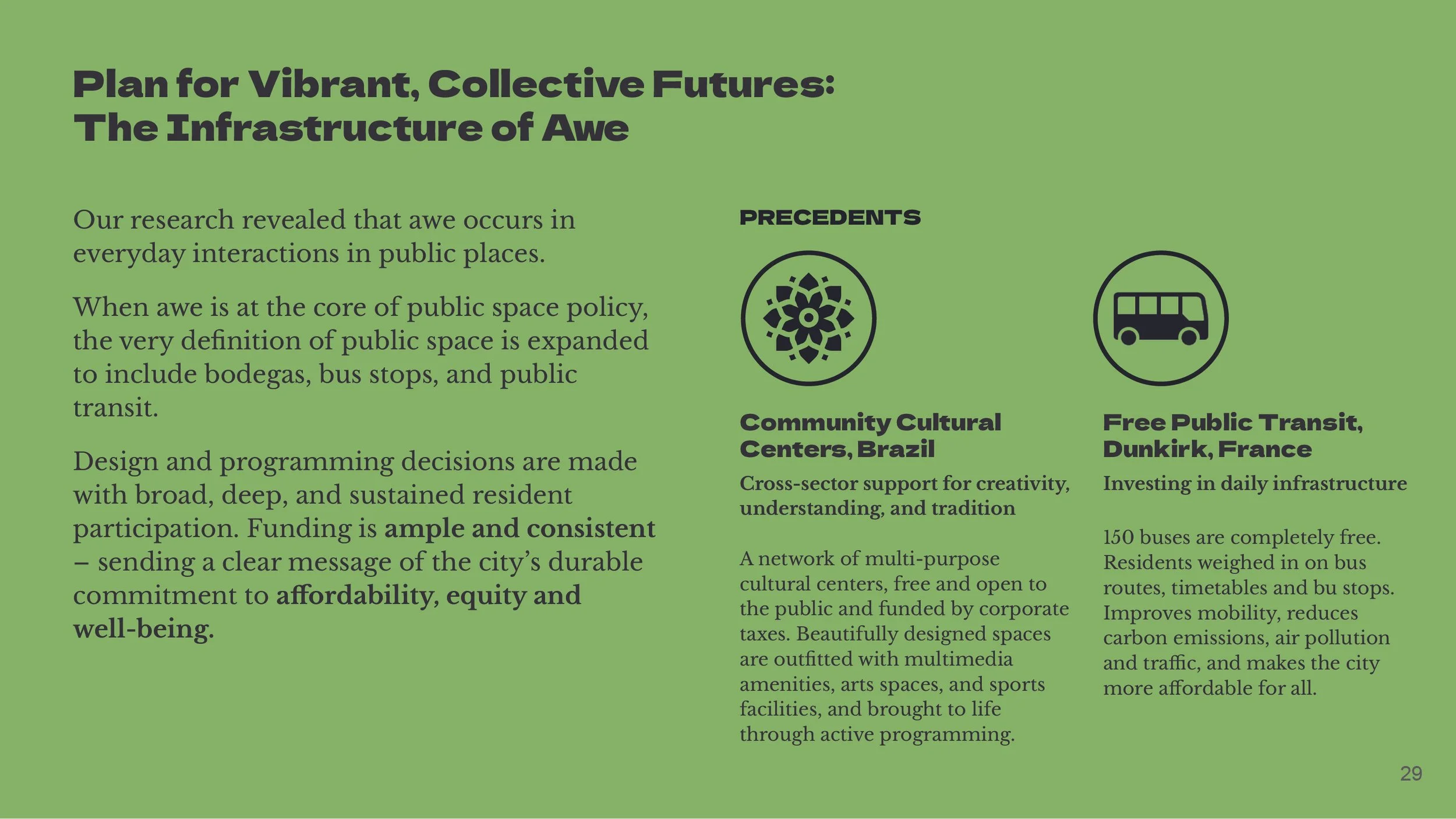 Plan for Vibrant, Collective Futures:
The Infrastructure of Awe

Our research revealed that awe occurs in everyday interactions in public places.

When awe is at the core of public space policy, the very definition of public space is expanded to include bodegas, bus stops, and public transit.

Design and programming decisions are made with broad, deep, and sustained resident participation. Funding is ample and consistent – sending a clear message of the city's durable commitment to affordability, equity and well-being.

PRECEDENTS

Community Cultural Centers, Brazil

Cross-sector support for creativity, understanding, and tradition

A network of multi-purpose cultural centers, free and open to the public and funded by corporate taxes. Beautifully designed spaces are outfitted with multimedia amenities, arts spaces, and sports facilities, and brought to life through active programming.

Free Public Transit, Dunkirk, France

Investing in daily infrastructure

150 buses are completely free. Residents weighed in on bus routes, timetables and bu stops. Improves mobility, reduces carbon emissions, air pollution and traffic, and makes the city more affordable for all.

29